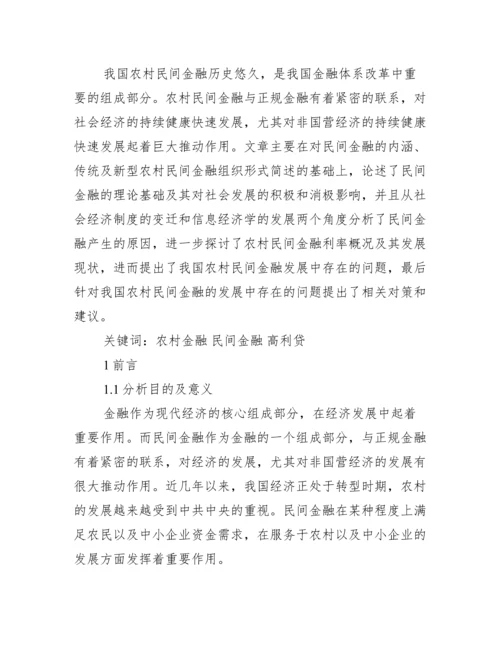 我国农村民间金融历史悠久，是我国金融体系改革中重要的组成部分。农村民间金融与正规金融有着紧密的联系，对社会经济的持续健康快速发展，尤其对非国营经济的持续健康快速发展起着巨大推动作用。文章主要在对民间金融的内涵、传统及新型农村民间金融组织形式简述的基础上，论述了民间金融的理论基础及其对社会发展的积极和消极影响，并且从社会经济制度的变迁和信息经济学的发展两个角度分析了民间金融产生的原因，进一步探讨了农村民间金融利率概况及其发展现状，进而提出了我国农村民间金融发展中存在的问题，最后针对我国农村民间金融的发展中存在的问题提出了相关对策和建议。

关键词：农村金融 民间金融 高利贷

1 前言

1.1 分析目的及意义

金融作为现代经济的核心组成部分，在经济发展中起着重要作用。而民间金融作为金融的一个组成部分，与正规金融有着紧密的联系，对经济的发展，尤其对非国营经济的发展有很大推动作用。近几年以来，我国经济正处于转型时期，农村的发展越来越受到中共中央的重视。民间金融在某种程度上满足农民以及中小企业资金需求，在服务于农村以及中小企业的发展方面发挥着重要作用。